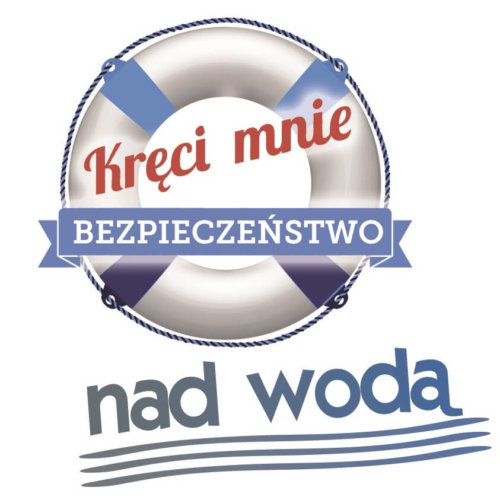 Kręci mnie
BEZPIECZEŃSTWO
nad wodą